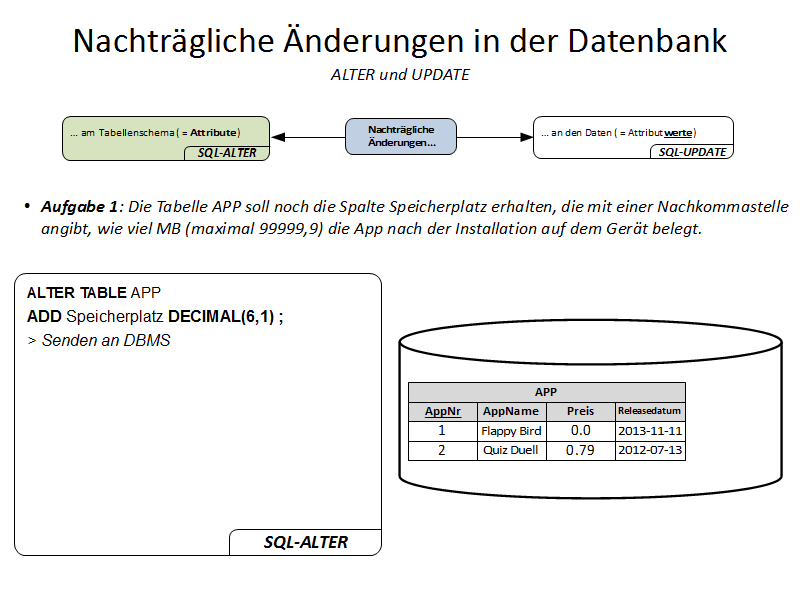 Nachträgliche Änderungen in der Datenbank

ALTER und UPDATE

... am Tabellenschema ( = Attribute)

SQL-ALTER

Nachträgliche Änderungen...

... an den Daten ( = Attributwerte)

SQL-UPDATE

• Aufgabe 1: Die Tabelle APP soll noch die Spalte Speicherplatz erhalten, die mit einer Nachkommastelle angibt, wie viel MB (maximal 99999,9) die App nach der Installation auf dem Gerät belegt.

ALTER TABLE APP
ADD Speicherplatz DECIMAL(6,1) ;
> Senden an DBMS

SQL-ALTER

APP

| AppNr | AppName | Preis | Releasedatum |
|---|---|---|---|
| 1 | Flappy Bird | 0.0 | 2013-11-11 |
| 2 | Quiz Duell | 0.79 | 2012-07-13 |